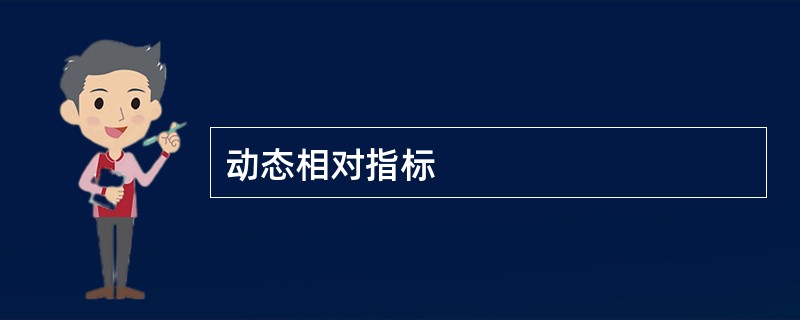 动态相对指标